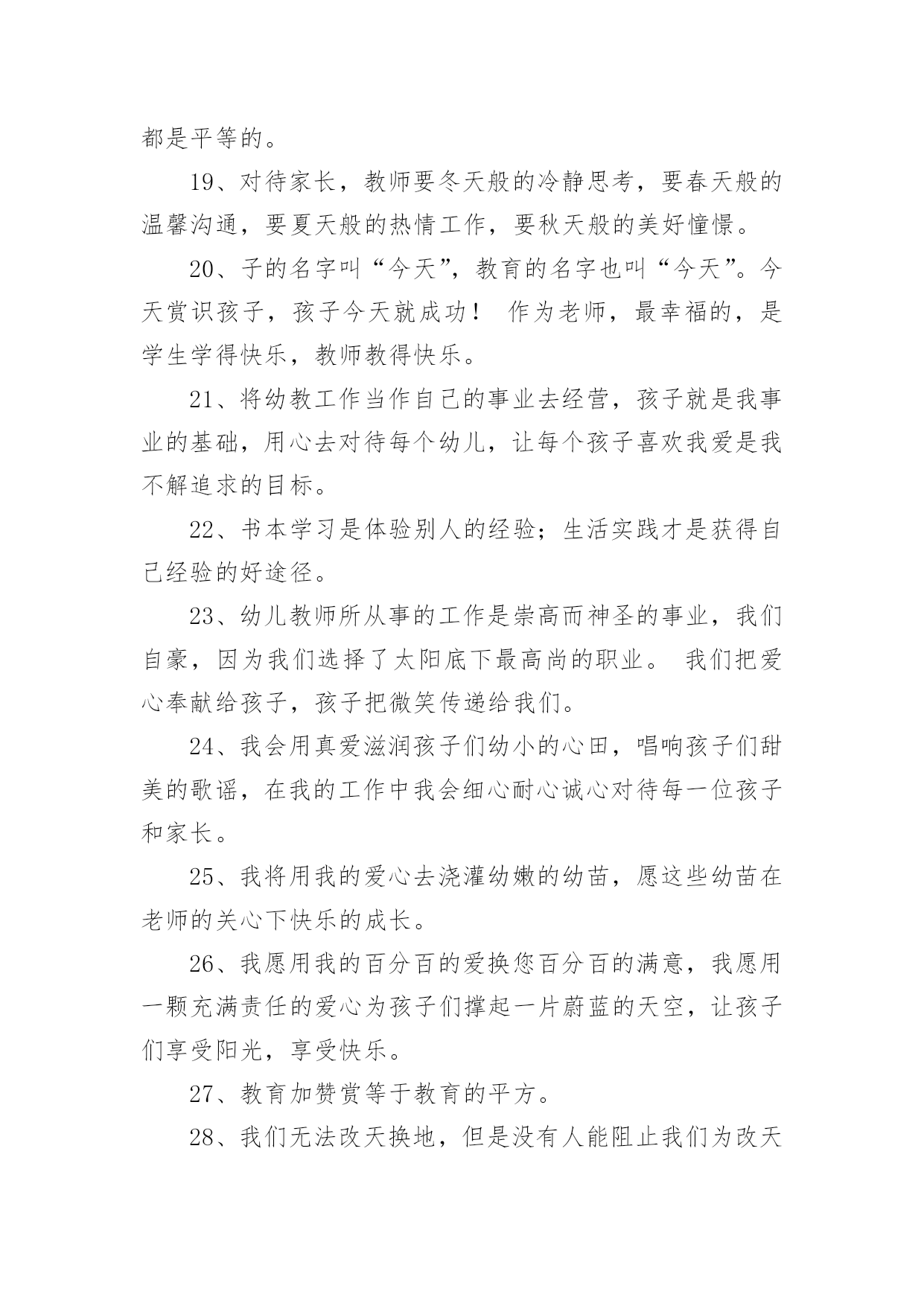 都是平等的。

19、对待家长，教师要冬天般的冷静思考，要春天般的温馨沟通，要夏天般的热情工作，要秋天般的美好憧憬。

20、子的名字叫“今天”，教育的名字也叫“今天”。今天赏识孩子，孩子今天就成功！ 作为老师，最幸福的，是学生学得快乐，教师教得快乐。

21、将幼教工作当作自己的事业去经营，孩子就是我事业的基础，用心去对待每个幼儿，让每个孩子喜欢我爱是我不解追求的目标。

22、书本学习是体验别人的经验；生活实践才是获得自己经验的好途径。

23、幼儿教师所从事的工作是崇高而神圣的事业，我们自豪，因为我们选择了太阳底下最高尚的职业。 我们把爱心奉献给孩子，孩子把微笑传递给我们。

24、我会用真爱滋润孩子们幼小的心田，唱响孩子们甜美的歌谣，在我的工作中我会细心耐心诚心对待每一位孩子和家长。

25、我将用我的爱心去浇灌幼嫩的幼苗，愿这些幼苗在老师的关心下快乐的成长。

26、我愿用我的百分百的爱换您百分百的满意，我愿用一颗充满责任的爱心为孩子们撑起一片蔚蓝的天空，让孩子们享受阳光，享受快乐。

27、教育加赞赏等于教育的平方。

28、我们无法改天换地，但是没有人能阻止我们为改天